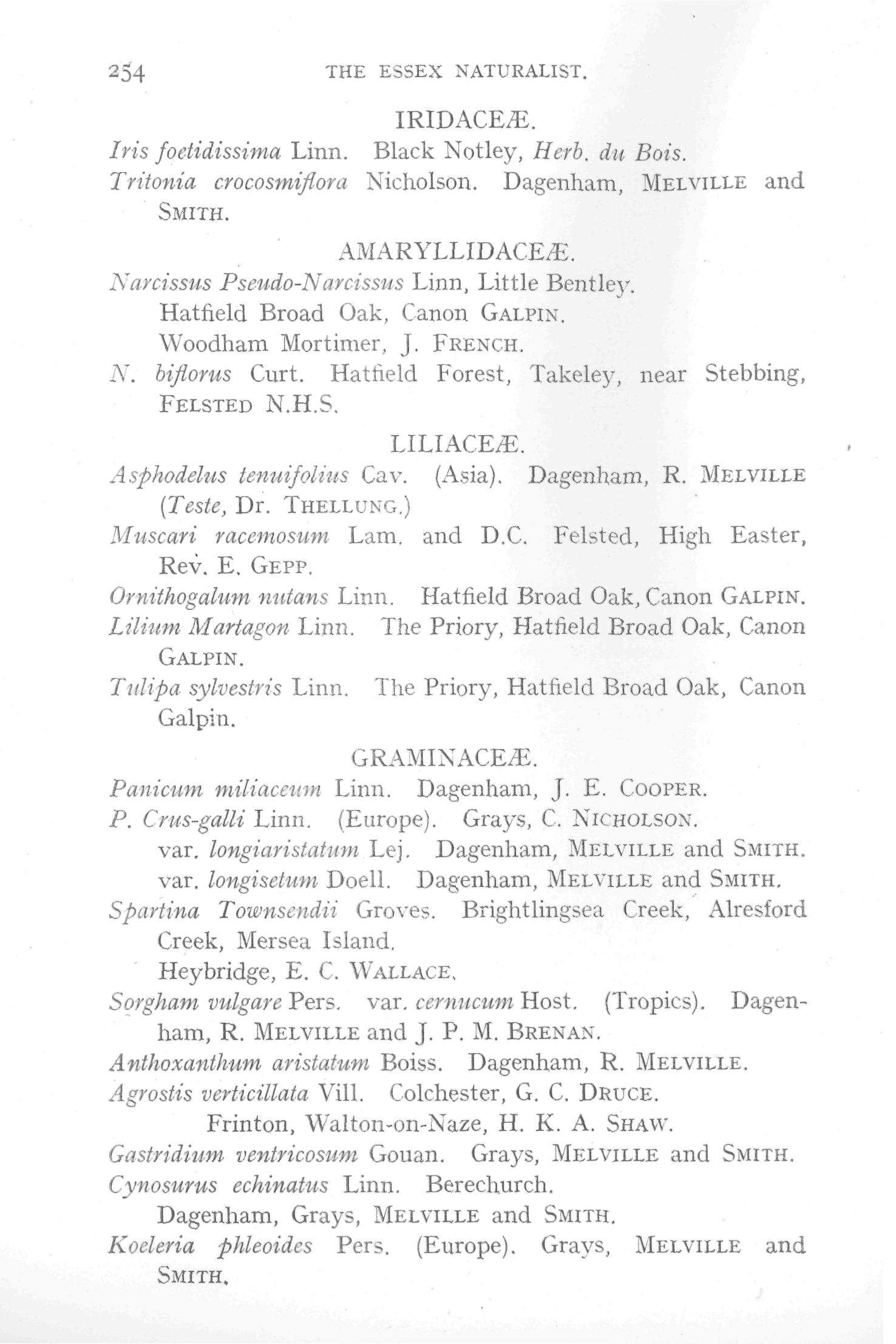 254 THE ESSEX NATURALIST.

IRIDACEÆ.

Iris foetidissima Linn. Black Notley, Herb. du Bois.

Tritonia crocosmiflora Nicholson. Dagenham, MELVILLE and SMITH.

AMARYLLIDACEÆ.

Narcissus Pseudo-Narcissus Linn, Little Bentley.

Hatfield Broad Oak, Canon GALPIN.

Woodham Mortimer, J. FRENCH.

N. biflorus Curt. Hatfield Forest, Takeley, near Stebbing, FELSTED N.H.S.

LILIACEÆ.

Asphodelus tenuifolius Cav. (Asia). Dagenham, R. MELVILLE (Teste, Dr. THELLUNG.)

Muscari racemosum Lam. and D.C. Felsted, High Easter, Rev. E. GEPP.

Ornithogalum nutans Linn. Hatfield Broad Oak, Canon GALPIN.

Lilium Martagon Linn. The Priory, Hatfield Broad Oak, Canon GALPIN.

Tulipa sylvestris Linn. The Priory, Hatfield Broad Oak, Canon Galpin.

GRAMINACEÆ.

Panicum miliaceum Linn. Dagenham, J. E. COOPER.

P. Crus-galli Linn. (Europe). Grays, C. NICHOLSON.

var. longiaristatum Lej. Dagenham, MELVILLE and SMITH.

var. longisetum Doell. Dagenham, MELVILLE and SMITH.

Spartina Townsendii Groves. Brightlingsea Creek, Alresford Creek, Mersea Island.

Heybridge, E. C. WALLACE.

Sorgham vulgare Pers. var. cernucum Host. (Tropics). Dagenham, R. MELVILLE and J. P. M. BRENAN.

Anthoxanthum aristatum Boiss. Dagenham, R. MELVILLE.

Agrostis verticillata Vill. Colchester, G. C. DRUCE.

Frinton, Walton-on-Naze, H. K. A. SHAW.

Gastridium ventricosum Gouan. Grays, MELVILLE and SMITH.

Cynosurus echinatus Linn. Berechurch.

Dagenham, Grays, MELVILLE and SMITH.

Koeleria phleoides Pers. (Europe). Grays, MELVILLE and SMITH.